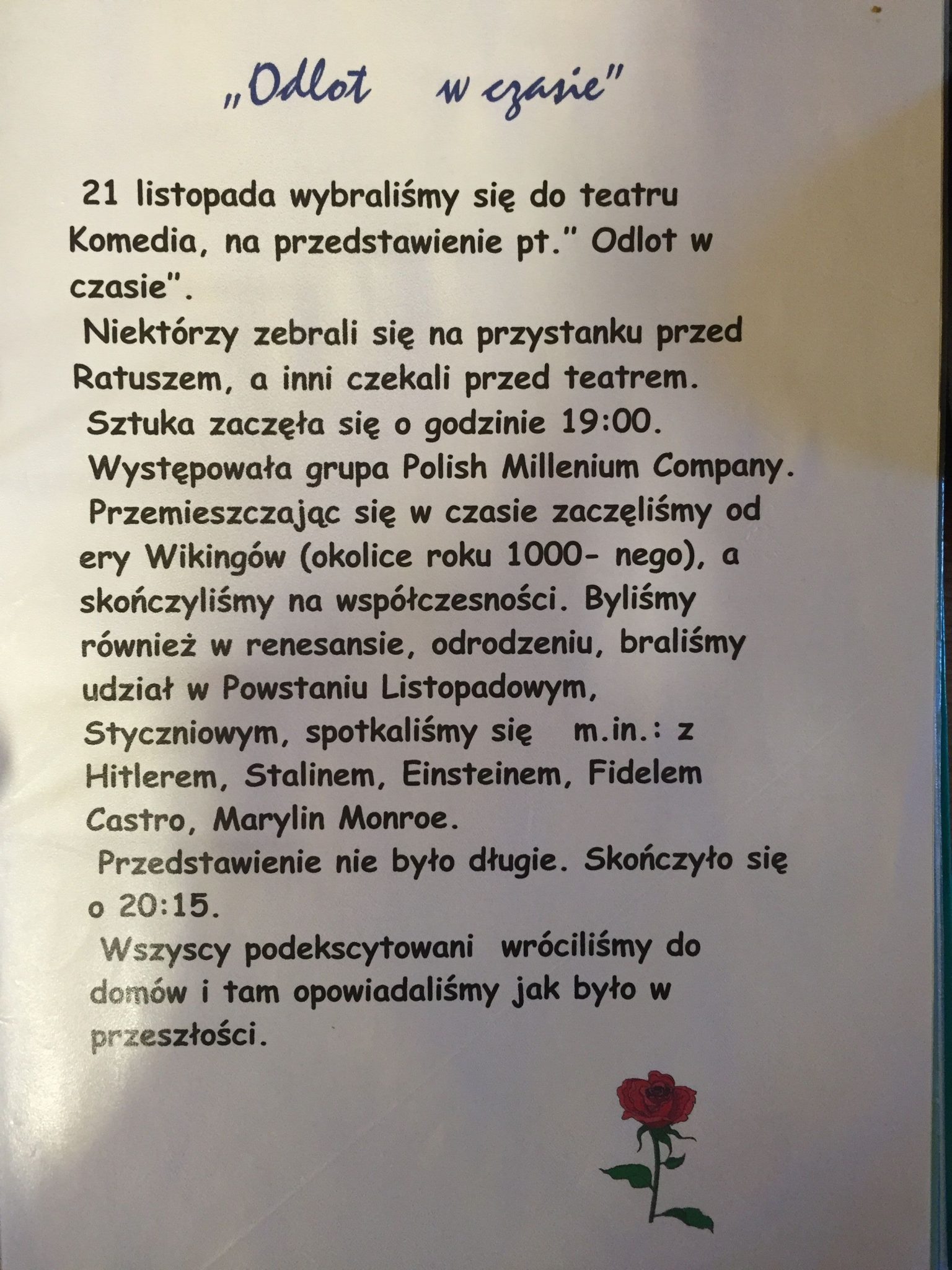 „Odlot w czasie"

21 listopada wybraliśmy się do teatru Komedia, na przedstawienie pt." Odlot w czasie".

Niektórzy zebrali się na przystanku przed Ratuszem, a inni czekali przed teatrem.

Sztuka zaczęła się o godzinie 19:00.

Występowała grupa Polish Millenium Company.

Przemieszczając się w czasie zaczęliśmy od ery Wikingów (okolice roku 1000- nego), a skończyliśmy na współczesności. Byliśmy również w renesansie, odrodzeniu, braliśmy udział w Powstaniu Listopadowym, Styczniowym, spotkaliśmy się m.in.: z Hitlerem, Stalinem, Einsteinem, Fidelem Castro, Marylin Monroe.

Przedstawienie nie było długie. Skończyło się o 20:15.

Wszyscy podekscytowani wróciliśmy do domów i tam opowiadaliśmy jak było w przeszłości.